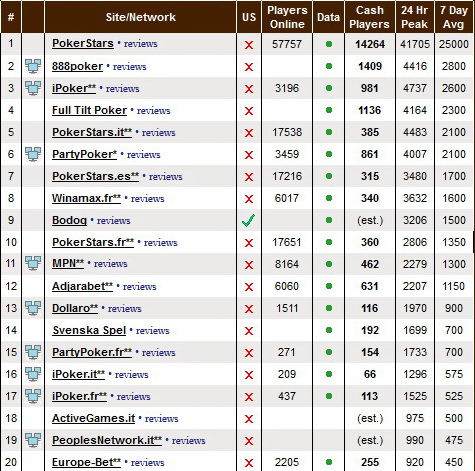 | # | | Site/Network | US | Players Online | Data | Cash Players | 24 Hr Peak | 7 Day Avg |
|---|---|---|---|---|---|---|---|---|
| 1 | | PokerStars • reviews | ✗ | 57757 | • | 14264 | 41705 | 25000 |
| 2 | | 888poker • reviews | ✗ | | • | 1409 | 4416 | 2800 |
| 3 | | iPoker** • reviews | ✗ | 3196 | • | 981 | 4737 | 2600 |
| 4 | | Full Tilt Poker • reviews | ✗ | | • | 1136 | 4164 | 2300 |
| 5 | | PokerStars.it** • reviews | ✗ | 17538 | • | 385 | 4483 | 2100 |
| 6 | | PartyPoker* • reviews | ✗ | 3459 | • | 861 | 4007 | 2100 |
| 7 | | PokerStars.es** • reviews | ✗ | 17216 | • | 315 | 3480 | 1700 |
| 8 | | Winamax.fr** • reviews | ✗ | 6017 | • | 340 | 3632 | 1600 |
| 9 | | Bodog • reviews | ✓ | | • | (est.) | 3206 | 1500 |
| 10 | | PokerStars.fr** • reviews | ✗ | 17651 | • | 360 | 2806 | 1350 |
| 11 | | MPN** • reviews | ✗ | 8164 | • | 462 | 2279 | 1300 |
| 12 | | Adjarabet** • reviews | ✗ | 6060 | • | 631 | 2207 | 1150 |
| 13 | | Dollaro** • reviews | ✗ | 1511 | • | 116 | 1970 | 900 |
| 14 | | Svenska Spel • reviews | ✗ | | • | 192 | 1699 | 700 |
| 15 | | PartyPoker.fr** • reviews | ✗ | 271 | • | 154 | 1733 | 700 |
| 16 | | iPoker.it** • reviews | ✗ | 209 | • | 66 | 1296 | 575 |
| 17 | | iPoker.fr** • reviews | ✗ | 437 | • | 113 | 1525 | 525 |
| 18 | | ActiveGames.it • reviews | ✗ | | | (est.) | 975 | 500 |
| 19 | | PeoplesNetwork.it** • reviews | ✗ | | | (est.) | 990 | 475 |
| 20 | | Europe-Bet** • reviews | ✗ | 2205 | • | 255 | 920 | 450 |